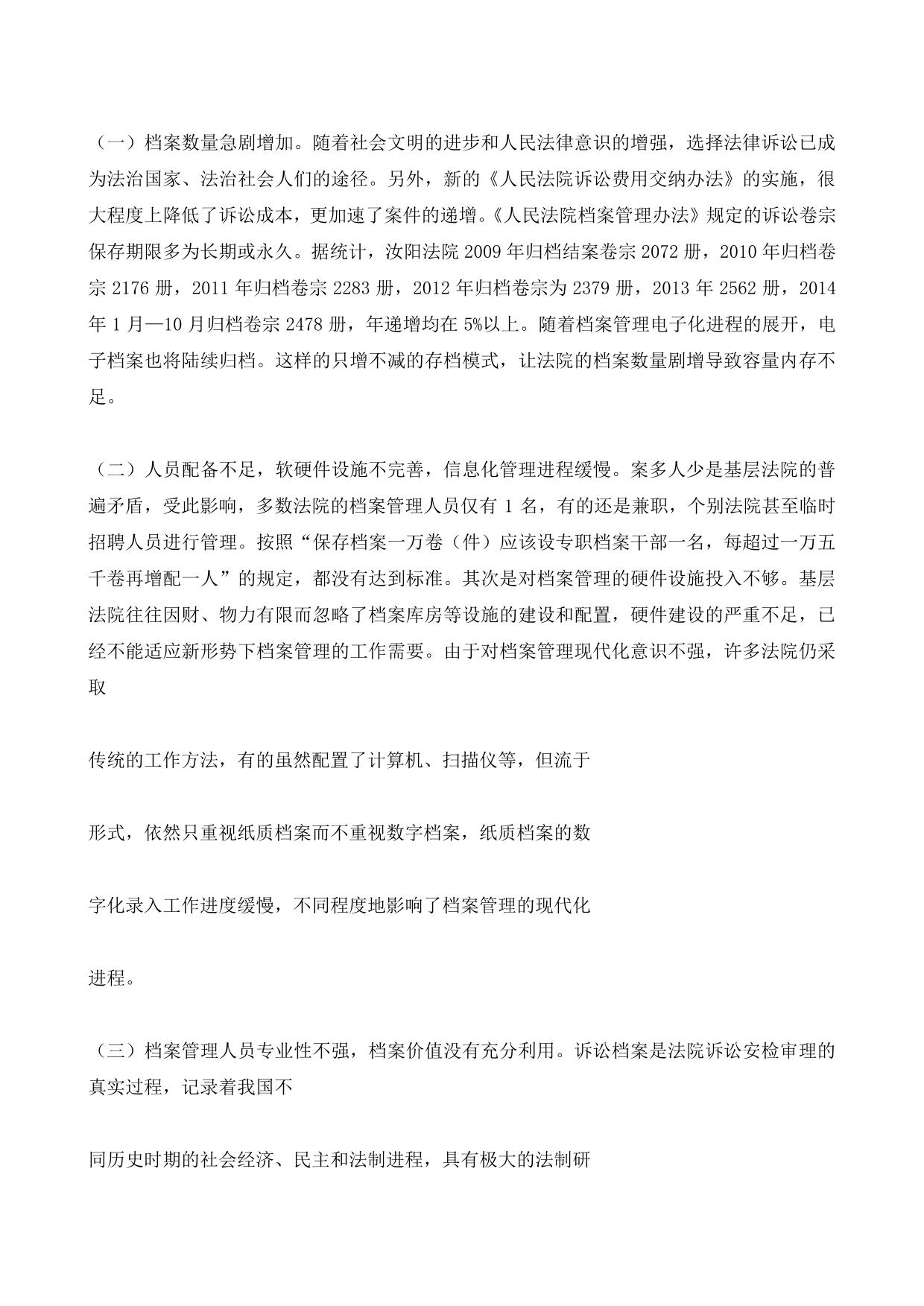 （一）档案数量急剧增加。随着社会文明的进步和人民法律意识的增强，选择法律诉讼已成为法治国家、法治社会人们的途径。另外，新的《人民法院诉讼费用交纳办法》的实施，很大程度上降低了诉讼成本，更加速了案件的递增。《人民法院档案管理办法》规定的诉讼卷宗保存期限多为长期或永久。据统计，汝阳法院 2009 年归档结案卷宗 2072 册，2010 年归档卷宗 2176 册，2011 年归档卷宗 2283 册，2012 年归档卷宗为 2379 册，2013 年 2562 册，2014 年 1 月—10 月归档卷宗 2478 册，年递增均在 5%以上。随着档案管理电子化进程的展开，电子档案也将陆续归档。这样的只增不减的存档模式，让法院的档案数量剧增导致容量内存不足。

（二）人员配备不足，软硬件设施不完善，信息化管理进程缓慢。案多人少是基层法院的普遍矛盾，受此影响，多数法院的档案管理人员仅有 1 名，有的还是兼职，个别法院甚至临时招聘人员进行管理。按照“保存档案一万卷（件）应该设专职档案干部一名，每超过一万五千卷再增配一人”的规定，都没有达到标准。其次是对档案管理的硬件设施投入不够。基层法院往往因财、物力有限而忽略了档案库房等设施的建设和配置，硬件建设的严重不足，已经不能适应新形势下档案管理的工作需要。由于对档案管理现代化意识不强，许多法院仍采取

传统的工作方法，有的虽然配置了计算机、扫描仪等，但流于

形式，依然只重视纸质档案而不重视数字档案，纸质档案的数

字化录入工作进度缓慢，不同程度地影响了档案管理的现代化

进程。

（三）档案管理人员专业性不强，档案价值没有充分利用。诉讼档案是法院诉讼安检审理的真实过程，记录着我国不

同历史时期的社会经济、民主和法制进程，具有极大的法制研